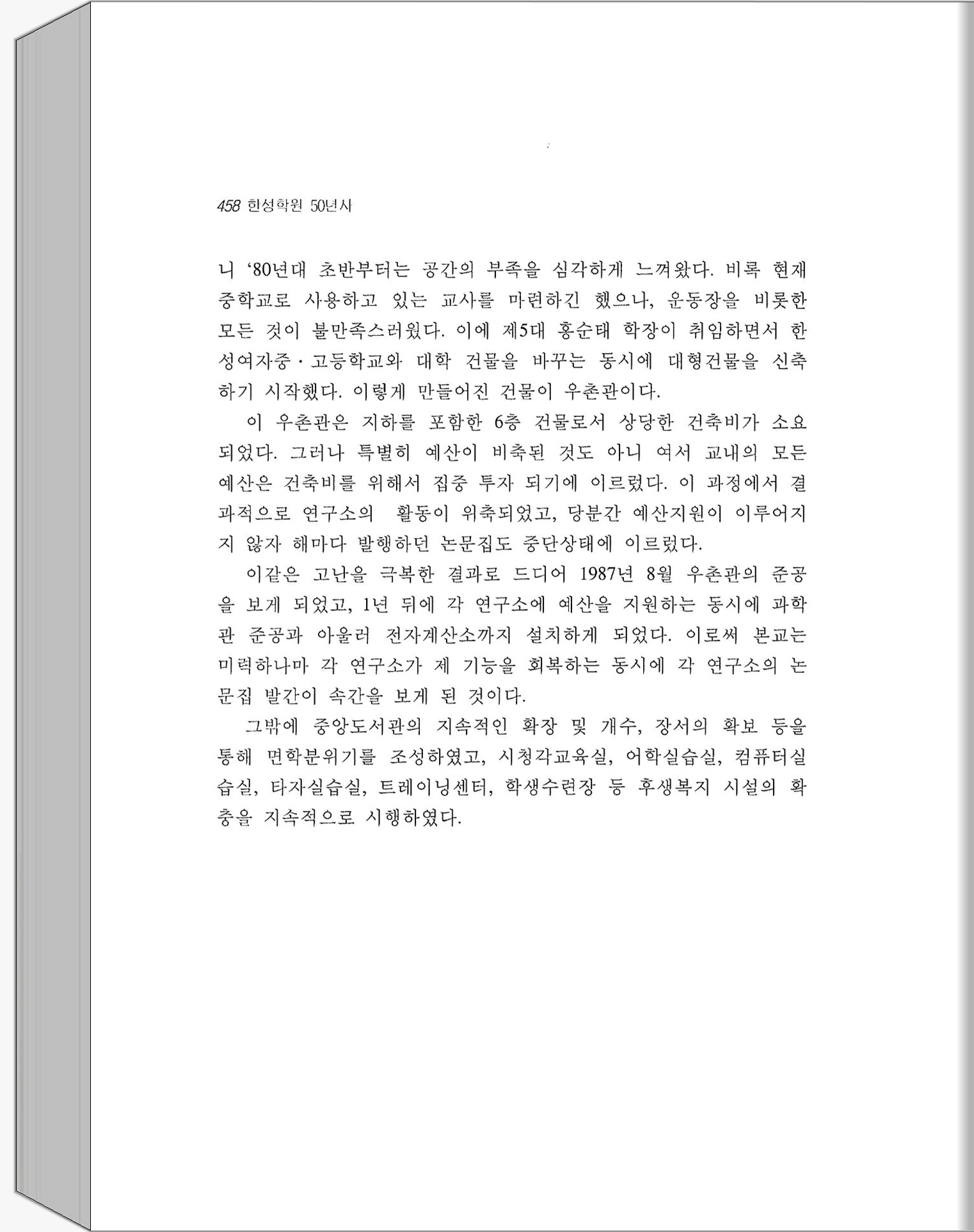 458 한성학원 50년사

니 '80년대 초반부터는 공간의 부족을 심각하게 느껴왔다. 비록 현재 중학교로 사용하고 있는 교사를 마련하긴 했으나, 운동장을 비롯한 모든 것이 불만족스러웠다. 이에 제5대 홍순태 학장이 취임하면서 한성여자중·고등학교와 대학 건물을 바꾸는 동시에 대형건물을 신축하기 시작했다. 이렇게 만들어진 건물이 우촌관이다.

이 우촌관은 지하를 포함한 6층 건물로서 상당한 건축비가 소요되었다. 그러나 특별히 예산이 비축된 것도 아니 여서 교내의 모든 예산은 건축비를 위해서 집중 투자 되기에 이르렀다. 이 과정에서 결과적으로 연구소의 활동이 위축되었고, 당분간 예산지원이 이루어지지 않자 해마다 발행하던 논문집도 중단상태에 이르렀다.

이같은 고난을 극복한 결과로 드디어 1987년 8월 우촌관의 준공을 보게 되었고, 1년 뒤에 각 연구소에 예산을 지원하는 동시에 과학관 준공과 아울러 전자계산소까지 설치하게 되었다. 이로써 본교는 미력하나마 각 연구소가 제 기능을 회복하는 동시에 각 연구소의 논문집 발간이 속간을 보게 된 것이다.

그밖에 중앙도서관의 지속적인 확장 및 개수, 장서의 확보 등을 통해 면학분위기를 조성하였고, 시청각교육실, 어학실습실, 컴퓨터실습실, 타자실습실, 트레이닝센터, 학생수련장 등 후생복지 시설의 확충을 지속적으로 시행하였다.